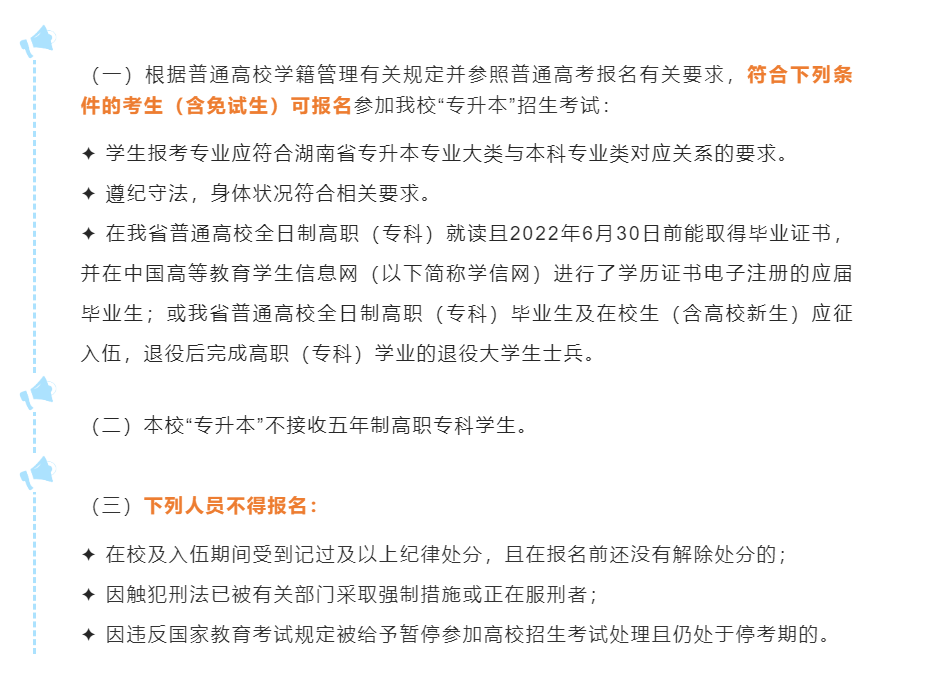 （一）根据普通高校学籍管理有关规定并参照普通高考报名有关要求，符合下列条件的考生（含免试生）可报名参加我校“专升本”招生考试：

✦ 学生报考专业应符合湖南省专升本专业大类与本科专业类对应关系的要求。

✦ 遵纪守法，身体状况符合相关要求。

✦ 在我省普通高校全日制高职（专科）就读且2022年6月30日前能取得毕业证书，并在中国高等教育学生信息网（以下简称学信网）进行了学历证书电子注册的应届毕业生；或我省普通高校全日制高职（专科）毕业生及在校生（含高校新生）应征入伍，退役后完成高职（专科）学业的退役大学生士兵。

（二）本校“专升本”不接收五年制高职专科学生。

（三）下列人员不得报名：

✦ 在校及入伍期间受到记过及以上纪律处分，且在报名前还没有解除处分的；

✦ 因触犯刑法已被有关部门采取强制措施或正在服刑者；

✦ 因违反国家教育考试规定被给予暂停参加高校招生考试处理且仍处于停考期的。